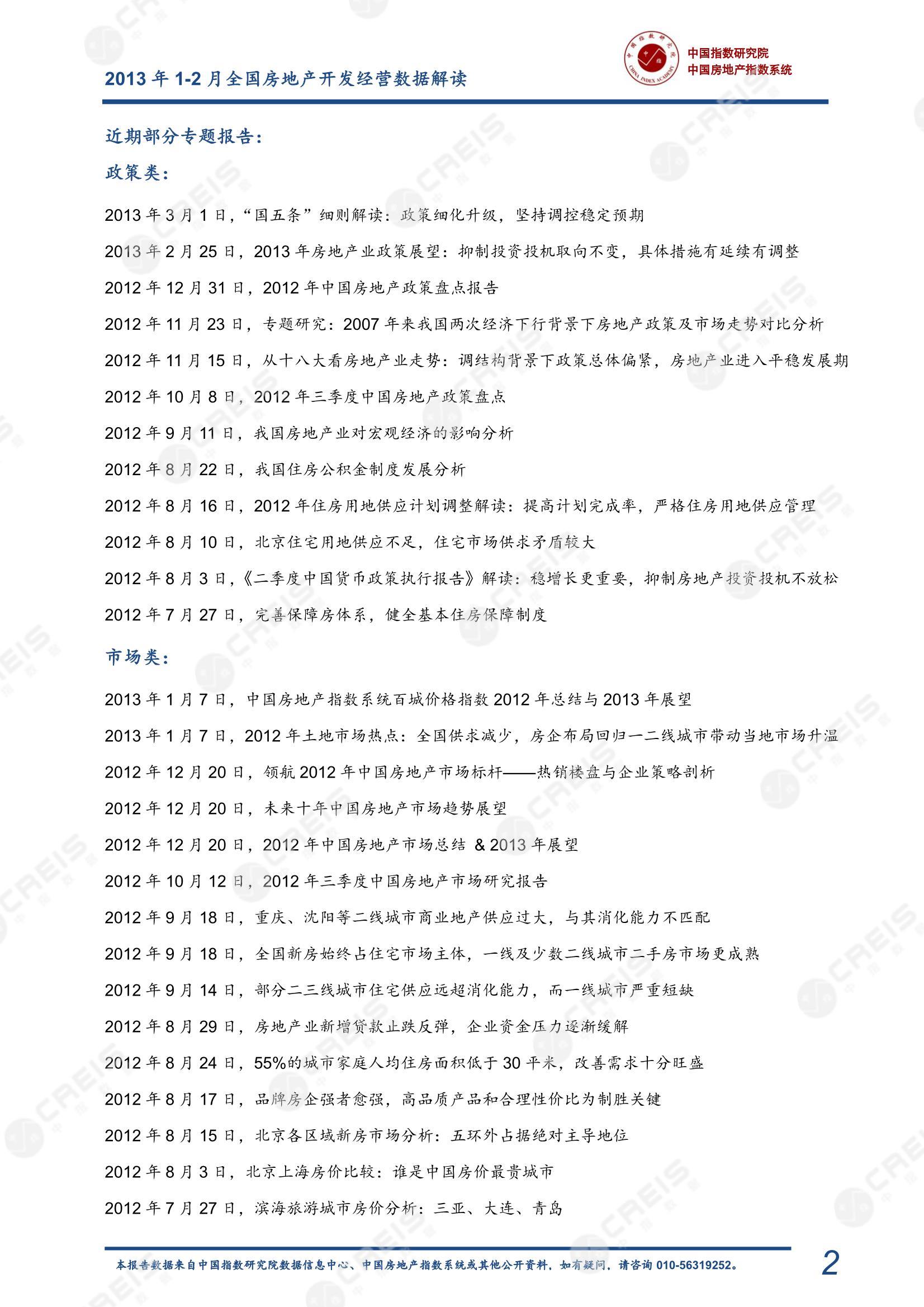 2013 年 1-2 月全国房地产开发经营数据解读

中国指数研究院
中国房地产指数系统

近期部分专题报告：

政策类：

2013 年 3 月 1 日，“国五条”细则解读：政策细化升级，坚持调控稳定预期

2013 年 2 月 25 日，2013 年房地产业政策展望：抑制投资投机取向不变，具体措施有延续有调整

2012 年 12 月 31 日，2012 年中国房地产政策盘点报告

2012 年 11 月 23 日，专题研究：2007 年来我国两次经济下行背景下房地产政策及市场走势对比分析

2012 年 11 月 15 日，从十八大看房地产业走势：调结构背景下政策总体偏紧，房地产业进入平稳发展期

2012 年 10 月 8 日，2012 年三季度中国房地产政策盘点

2012 年 9 月 11 日，我国房地产业对宏观经济的影响分析

2012 年 8 月 22 日，我国住房公积金制度发展分析

2012 年 8 月 16 日，2012 年住房用地供应计划调整解读：提高计划完成率，严格住房用地供应管理

2012 年 8 月 10 日，北京住宅用地供应不足，住宅市场供求矛盾较大

2012 年 8 月 3 日，《二季度中国货币政策执行报告》解读：稳增长更重要，抑制房地产投资投机不放松

2012 年 7 月 27 日，完善保障房体系，健全基本住房保障制度

市场类：

2013 年 1 月 7 日，中国房地产指数系统百城价格指数 2012 年总结与 2013 年展望

2013 年 1 月 7 日，2012 年土地市场热点：全国供求减少，房企布局回归一二线城市带动当地市场升温

2012 年 12 月 20 日，领航 2012 年中国房地产市场标杆——热销楼盘与企业策略剖析

2012 年 12 月 20 日，未来十年中国房地产市场趋势展望

2012 年 12 月 20 日，2012 年中国房地产市场总结 & 2013 年展望

2012 年 10 月 12 日，2012 年三季度中国房地产市场研究报告

2012 年 9 月 18 日，重庆、沈阳等二线城市商业地产供应过大，与其消化能力不匹配

2012 年 9 月 18 日，全国新房始终占住宅市场主体，一线及少数二线城市二手房市场更成熟

2012 年 9 月 14 日，部分二三线城市住宅供应远超消化能力，而一线城市严重短缺

2012 年 8 月 29 日，房地产业新增贷款止跌反弹，企业资金压力逐渐缓解

2012 年 8 月 24 日，55%的城市家庭人均住房面积低于 30 平米，改善需求十分旺盛

2012 年 8 月 17 日，品牌房企强者愈强，高品质产品和合理性价比为制胜关键

2012 年 8 月 15 日，北京各区域新房市场分析：五环外占据绝对主导地位

2012 年 8 月 3 日，北京上海房价比较：谁是中国房价最贵城市

2012 年 7 月 27 日，滨海旅游城市房价分析：三亚、大连、青岛

本报告数据来自中国指数研究院数据信息中心、中国房地产指数系统或其他公开资料，如有疑问，请咨询 010-56319252。

2